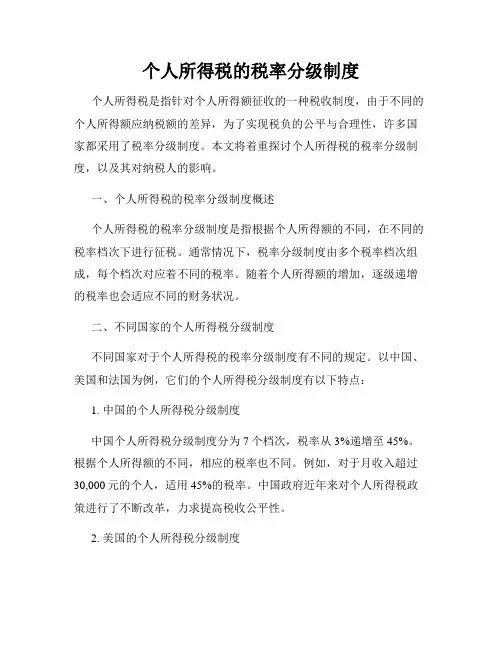 个人所得税的税率分级制度

个人所得税是指针对个人所得额征收的一种税收制度，由于不同的个人所得额应纳税额的差异，为了实现税负的公平与合理性，许多国家都采用了税率分级制度。本文将着重探讨个人所得税的税率分级制度，以及其对纳税人的影响。

一、个人所得税的税率分级制度概述

个人所得税的税率分级制度是指根据个人所得额的不同，在不同的税率档次下进行征税。通常情况下，税率分级制度由多个税率档次组成，每个档次对应着不同的税率。随着个人所得额的增加，逐级递增的税率也会适应不同的财务状况。

二、不同国家的个人所得税分级制度

不同国家对于个人所得税的税率分级制度有不同的规定。以中国、美国和法国为例，它们的个人所得税分级制度有以下特点：

1. 中国的个人所得税分级制度

中国个人所得税分级制度分为 7 个档次，税率从 3%递增至 45%。根据个人所得额的不同，相应的税率也不同。例如，对于月收入超过 30,000 元的个人，适用 45%的税率。中国政府近年来对个人所得税政策进行了不断改革，力求提高税收公平性。

2. 美国的个人所得税分级制度